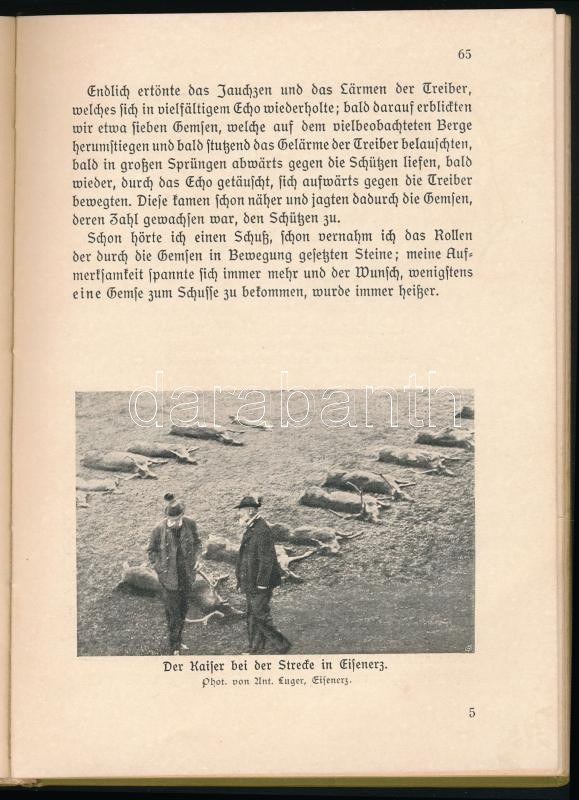 65

Endlich ertönte das Jauchzen und das Lärmen der Treiber, welches sich in vielfältigem Echo wiederholte; bald darauf erblickten wir etwa sieben Gemsen, welche auf dem vielbeobachteten Berge herumstiegen und bald stutzend das Gelärme der Treiber belauschten, bald in großen Sprüngen abwärts gegen die Schützen liefen, bald wieder, durch das Echo getäuscht, sich aufwärts gegen die Treiber bewegten. Diese kamen schon näher und jagten dadurch die Gemsen, deren Zahl gewachsen war, den Schützen zu.

Schon hörte ich einen Schuß, schon vernahm ich das Rollen der durch die Gemsen in Bewegung gesetzten Steine; meine Aufmerksamkeit spannte sich immer mehr und der Wunsch, wenigstens eine Gemse zum Schusse zu bekommen, wurde immer heißer.

darabanth

Der Kaiser bei der Strecke in Eisenerz.
Phot. von Ant. Luger, Eisenerz.

5